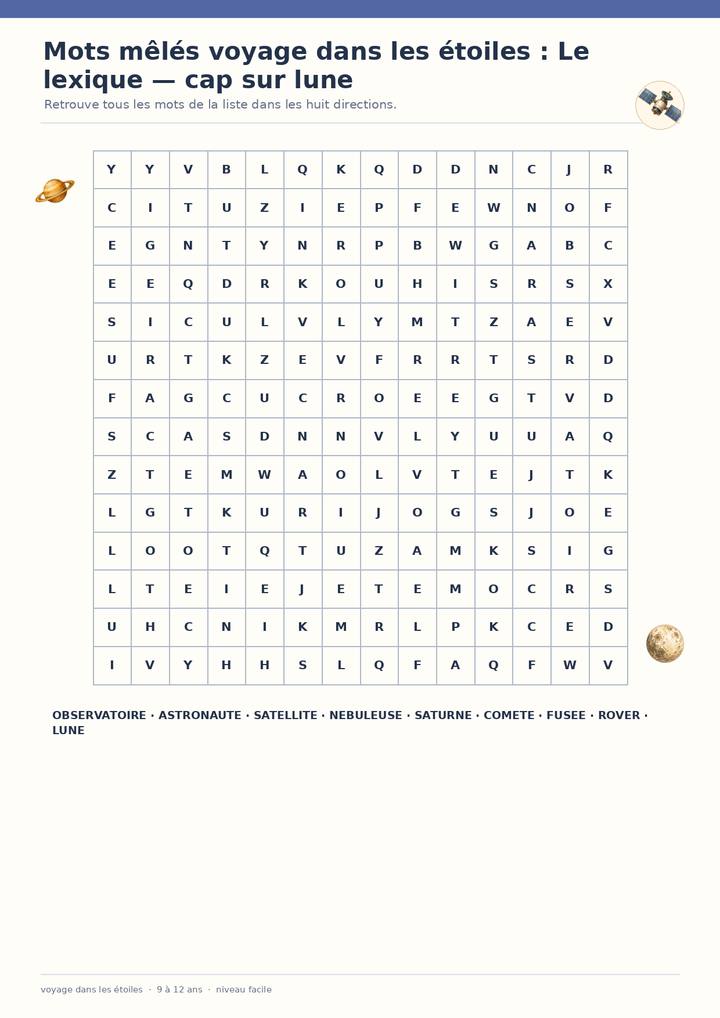 Mots mêlés voyage dans les étoiles : Le lexique — cap sur lune

Retrouve tous les mots de la liste dans les huit directions.

| Y | Y | V | B | L | Q | K | Q | D | D | N | C | J | R |
|---|---|---|---|---|---|---|---|---|---|---|---|---|---|
| C | I | T | U | Z | I | E | P | F | E | W | N | O | F |
| E | G | N | T | Y | N | R | P | B | W | G | A | B | C |
| E | E | Q | D | R | K | O | U | H | I | S | R | S | X |
| S | I | C | U | L | V | L | Y | M | T | Z | A | E | V |
| U | R | T | K | Z | E | V | F | R | R | T | S | R | D |
| F | A | G | C | U | C | R | O | E | E | G | T | V | D |
| S | C | A | S | D | N | N | V | L | Y | U | U | A | Q |
| Z | T | E | M | W | A | O | L | V | T | E | J | T | K |
| L | G | T | K | U | R | I | J | O | G | S | J | O | E |
| L | O | O | T | Q | T | U | Z | A | M | K | S | I | G |
| L | T | E | I | E | J | E | T | E | M | O | C | R | S |
| U | H | C | N | I | K | M | R | L | P | K | C | E | D |
| I | V | Y | H | H | S | L | Q | F | A | Q | F | W | V |

OBSERVATOIRE · ASTRONAUTE · SATELLITE · NEBULEUSE · SATURNE · COMETE · FUSEE · ROVER · LUNE

voyage dans les étoiles · 9 à 12 ans · niveau facile